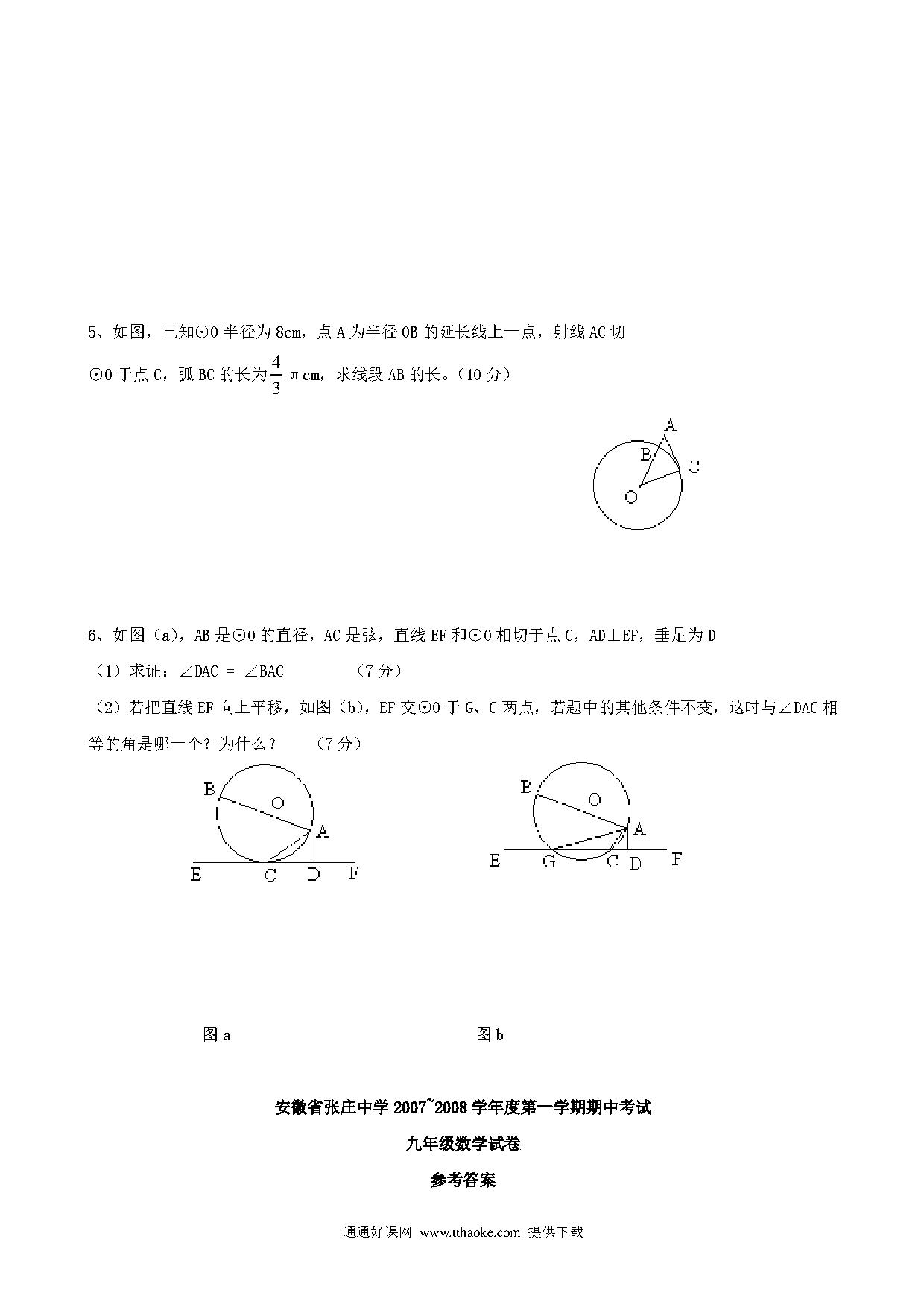 5、如图，已知⊙O 半径为 8cm，点 A 为半径 OB 的延长线上一点，射线 AC 切⊙O 于点 C，弧 BC 的长为$\frac{4}{3}$π cm，求线段 AB 的长。（10 分）

A
B
C
O

6、如图（a），AB 是⊙O 的直径，AC 是弦，直线 EF 和⊙O 相切于点 C，AD⊥EF，垂足为 D

（1）求证：∠DAC = ∠BAC　　　（7 分）

（2）若把直线 EF 向上平移，如图（b），EF 交⊙O 于 G、C 两点，若题中的其他条件不变，这时与∠DAC 相等的角是哪一个？为什么？　（7 分）

B
O
A
E
C
D
F

B
O
A
E
G
C
D
F

图 a　　　　　　　　　　图 b

安徽省张庄中学 2007~2008 学年度第一学期期中考试

九年级数学试卷

参考答案

通通好课网 www.tthaoke.com 提供下载